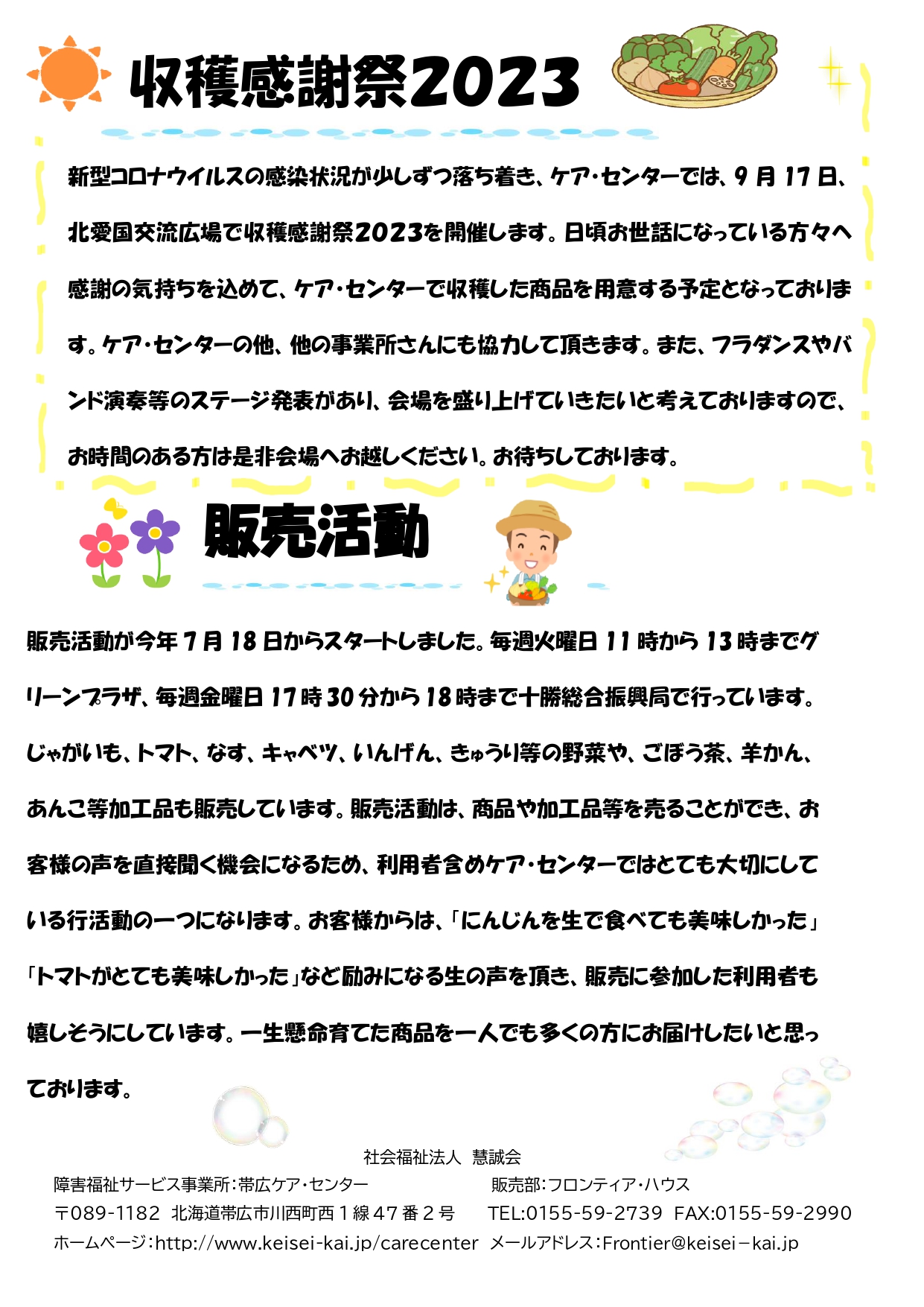 収穫感謝祭2023

新型コロナウイルスの感染状況が少しずつ落ち着き、ケア・センターでは、9月17日、北愛国交流広場で収穫感謝祭2023を開催します。日頃お世話になっている方々へ感謝の気持ちを込めて、ケア・センターで収穫した商品を用意する予定となっております。ケア・センターの他、他の事業所さんにも協力して頂きます。また、フラダンスやバンド演奏等のステージ発表があり、会場を盛り上げていきたいと考えておりますので、お時間のある方は是非会場へお越しください。お待ちしております。

販売活動

販売活動が今年7月18日からスタートしました。毎週火曜日11時から13時までグリーンプラザ、毎週金曜日17時30分から18時まで十勝総合振興局で行っています。じゃがいも、トマト、なす、キャベツ、いんげん、きゅうり等の野菜や、ごぼう茶、羊かん、あんこ等加工品も販売しています。販売活動は、商品や加工品等を売ることができ、お客様の声を直接聞く機会になるため、利用者含めケア・センターではとても大切にしている行活動の一つになります。お客様からは、「にんじんを生で食べても美味しかった」「トマトがとても美味しかった」など励みになる生の声を頂き、販売に参加した利用者も嬉しそうにしています。一生懸命育てた商品を一人でも多くの方にお届けしたいと思っております。

社会福祉法人 慧誠会
障害福祉サービス事業所：帯広ケア・センター　販売部：フロンティア・ハウス
〒089-1182 北海道帯広市川西町西1線47番2号　TEL:0155-59-2739 FAX:0155-59-2990
ホームページ：http://www.keisei-kai.jp/carecenter　メールアドレス：Frontier@keisei－kai.jp